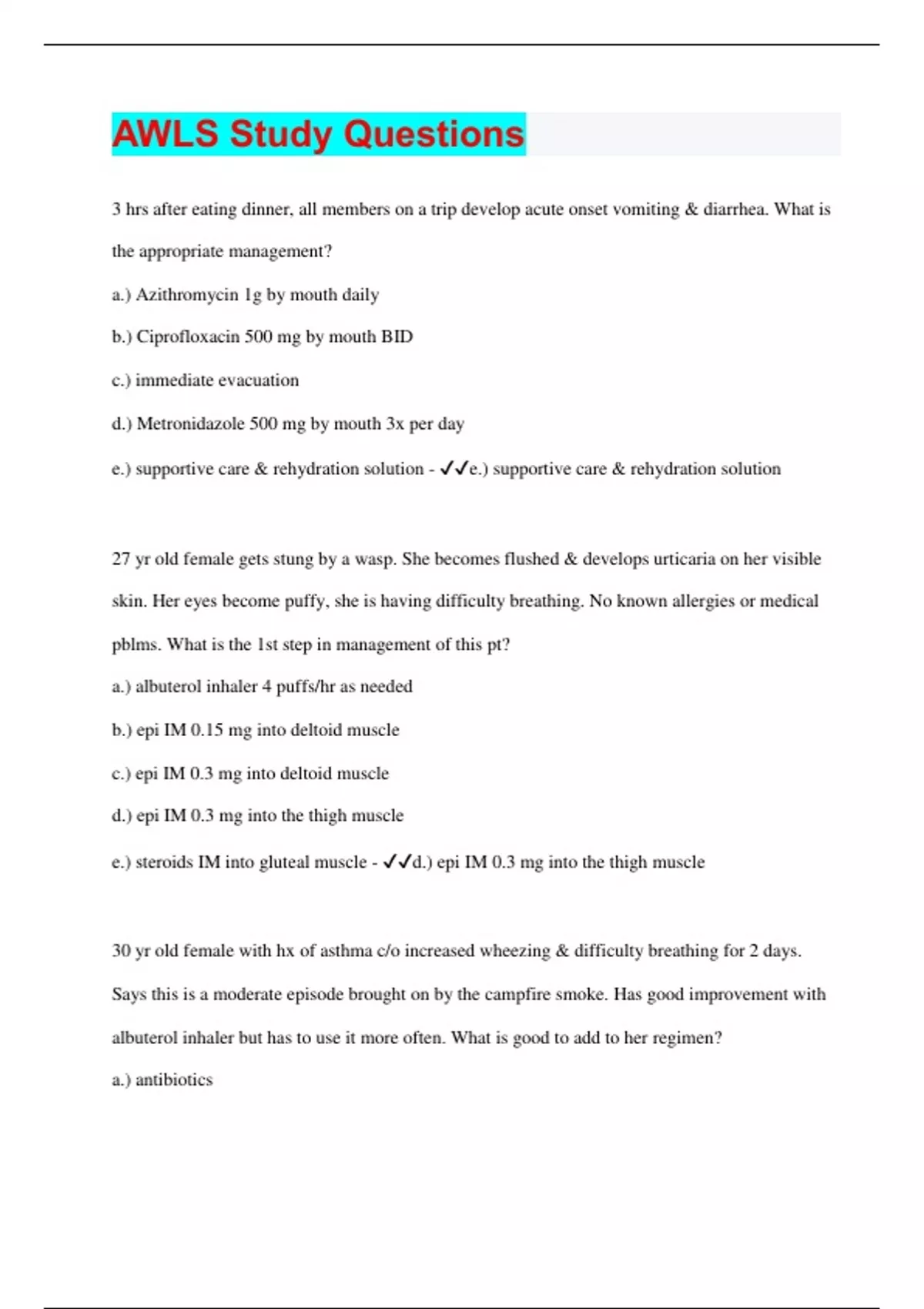 AWLS Study Questions

3 hrs after eating dinner, all members on a trip develop acute onset vomiting & diarrhea. What is the appropriate management?

a.) Azithromycin 1g by mouth daily

b.) Ciprofloxacin 500 mg by mouth BID

c.) immediate evacuation

d.) Metronidazole 500 mg by mouth 3x per day

e.) supportive care & rehydration solution - ✓✓e.) supportive care & rehydration solution

27 yr old female gets stung by a wasp. She becomes flushed & develops urticaria on her visible skin. Her eyes become puffy, she is having difficulty breathing. No known allergies or medical pblms. What is the 1st step in management of this pt?

a.) albuterol inhaler 4 puffs/hr as needed

b.) epi IM 0.15 mg into deltoid muscle

c.) epi IM 0.3 mg into deltoid muscle

d.) epi IM 0.3 mg into the thigh muscle

e.) steroids IM into gluteal muscle - ✓✓d.) epi IM 0.3 mg into the thigh muscle

30 yr old female with hx of asthma c/o increased wheezing & difficulty breathing for 2 days. Says this is a moderate episode brought on by the campfire smoke. Has good improvement with albuterol inhaler but has to use it more often. What is good to add to her regimen?

a.) antibiotics